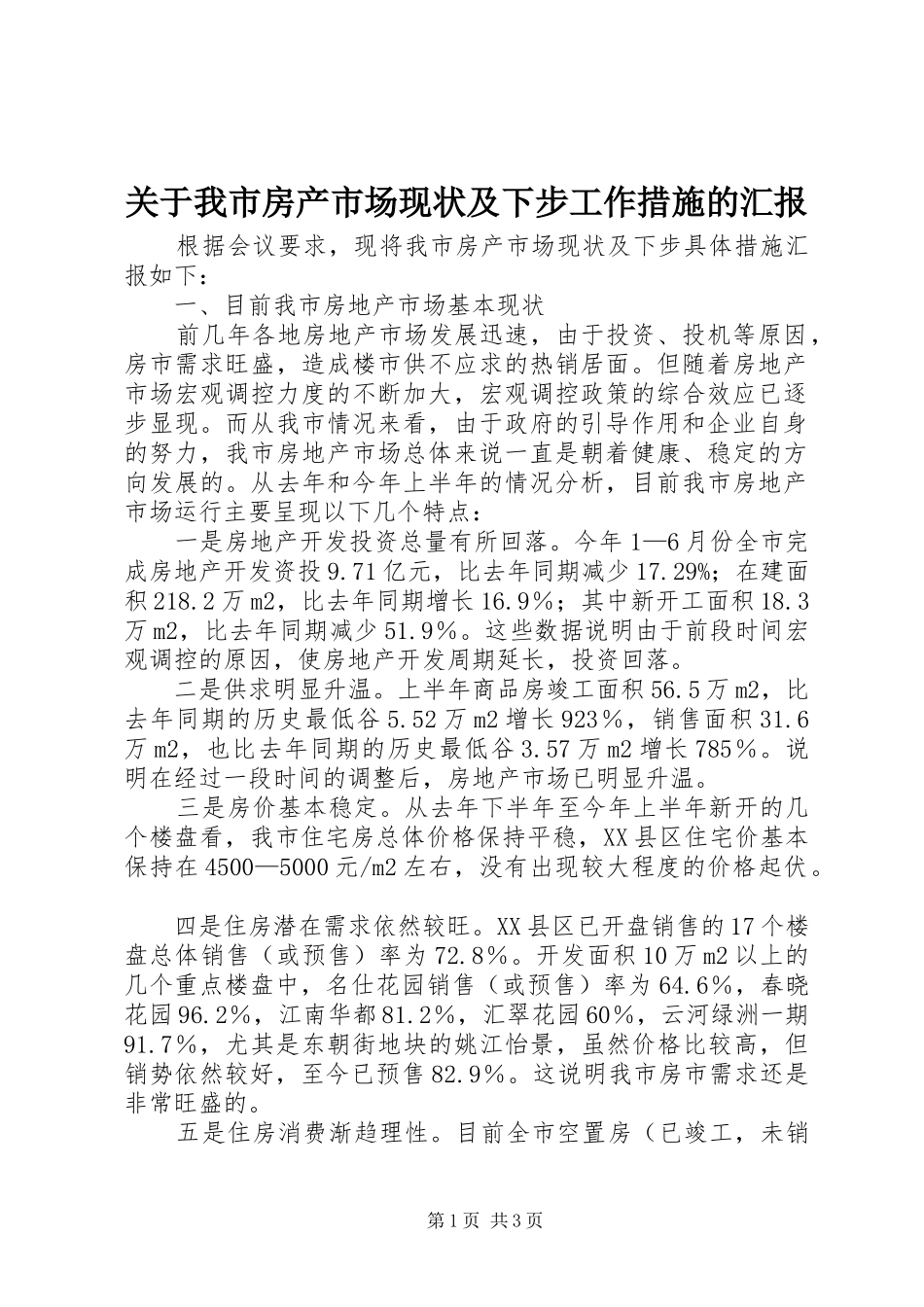 关于我市房产市场现状及下步工作措施的汇报

根据会议要求，现将我市房产市场现状及下步具体措施汇报如下：

一、目前我市房地产市场基本现状

前几年各地房地产市场发展迅速，由于投资、投机等原因，房市需求旺盛，造成楼市供不应求的热销居面。但随着房地产市场宏观调控力度的不断加大，宏观调控政策的综合效应已逐步显现。而从我市情况来看，由于政府的引导作用和企业自身的努力，我市房地产市场总体来说一直是朝着健康、稳定的方向发展的。从去年和今年上半年的情况分析，目前我市房地产市场运行主要呈现以下几个特点：

一是房地产开发投资总量有所回落。今年1—6月份全市完成房地产开发资投9.71亿元，比去年同期减少17.29%；在建面积218.2万m2，比去年同期增长16.9%；其中新开工面积18.3万m2，比去年同期减少51.9%。这些数据说明由于前段时间宏观调控的原因，使房地产开发周期延长，投资回落。

二是供求明显升温。上半年商品房竣工面积56.5万m2，比去年同期的历史最低谷5.52万m2增长923%，销售面积31.6万m2，也比去年同期的历史最低谷3.57万m2增长785%。说明在经过一段时间的调整后，房地产市场已明显升温。

三是房价基本稳定。从去年下半年至今年上半年新开的几个楼盘看，我市住宅房总体价格保持平稳，XX县区住宅价基本保持在4500—5000元/m2左右，没有出现较大程度的价格起伏。

四是住房潜在需求依然较旺。XX县区已开盘销售的17个楼盘总体销售（或预售）率为72.8%。开发面积10万m2以上的几个重点楼盘中，名仕花园销售（或预售）率为64.6%，春晓花园96.2%，江南华都81.2%，汇翠花园60%，云河绿洲一期91.7%，尤其是东朝街地块的姚江怡景，虽然价格比较高，但销势依然较好，至今已预售82.9%。这说明我市房市需求还是非常旺盛的。

五是住房消费渐趋理性。目前全市空置房（已竣工，未销

第1页 共3页